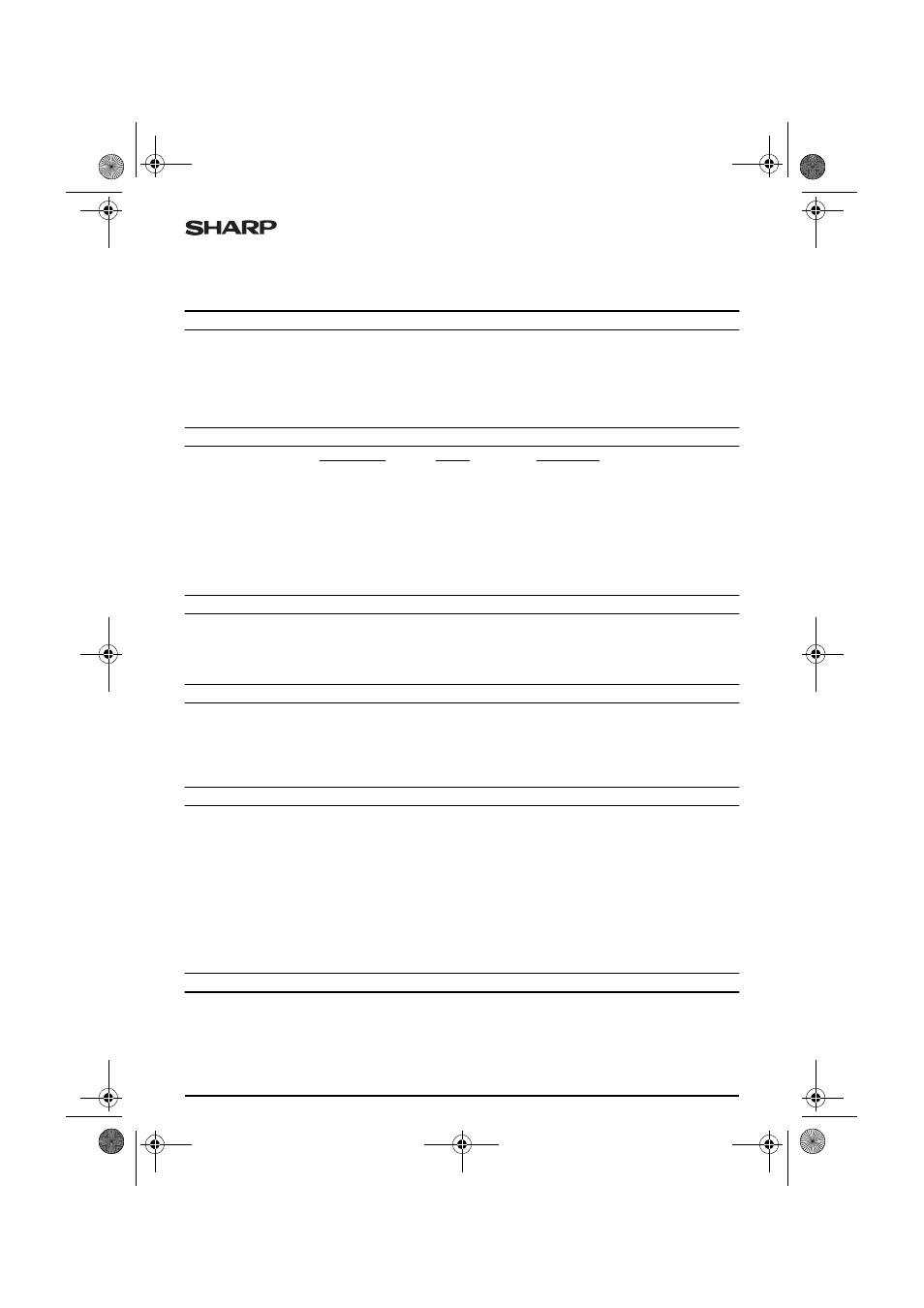 SHARP